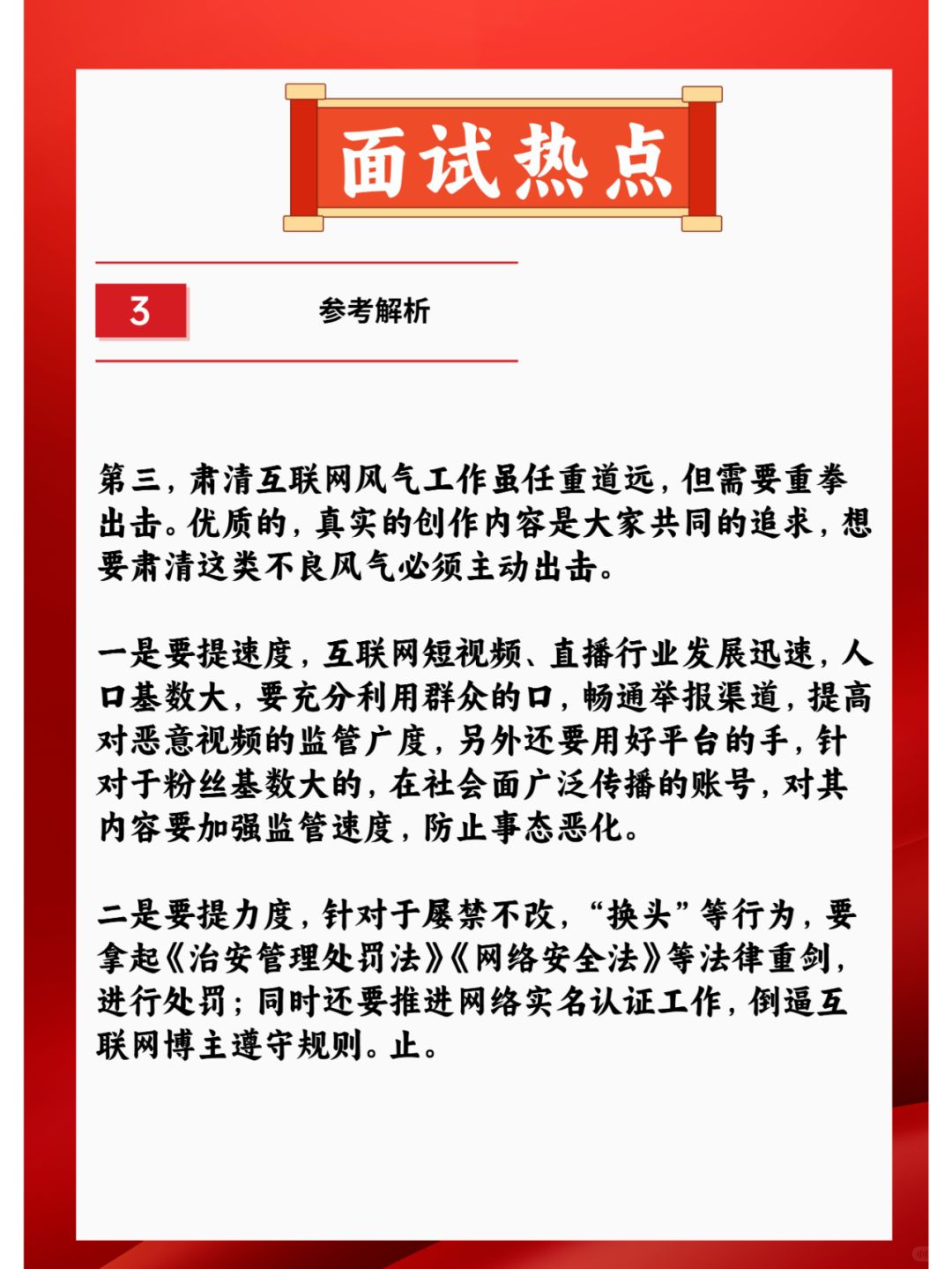 面试热点

3

参考解析

第三，肃清互联网风气工作虽任重道远，但需要重拳出击。优质的，真实的创作内容是大家共同的追求，想要肃清这类不良风气必须主动出击。

一是要提速度，互联网短视频、直播行业发展迅速，人口基数大，要充分利用群众的口，畅通举报渠道，提高对恶意视频的监管广度，另外还要用好平台的手，针对于粉丝基数大的，在社会面广泛传播的账号，对其内容要加强监管速度，防止事态恶化。

二是要提力度，针对于屡禁不改，“换头”等行为，要拿起《治安管理处罚法》《网络安全法》等法律重剑，进行处罚；同时还要推进网络实名认证工作，倒逼互联网博主遵守规则。止。